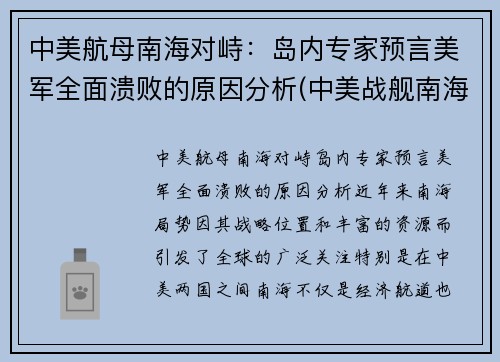 中美航母南海对峙：岛内专家预言美军全面溃败的原因分析(中美战舰南海

中美航母南海对峙岛内专家预言美军全面溃败的原因分析近年来南海局势因其战略位置和丰富的资源而引发了全球的广泛关注特别是在中美两国之间南海不仅是经济航道也